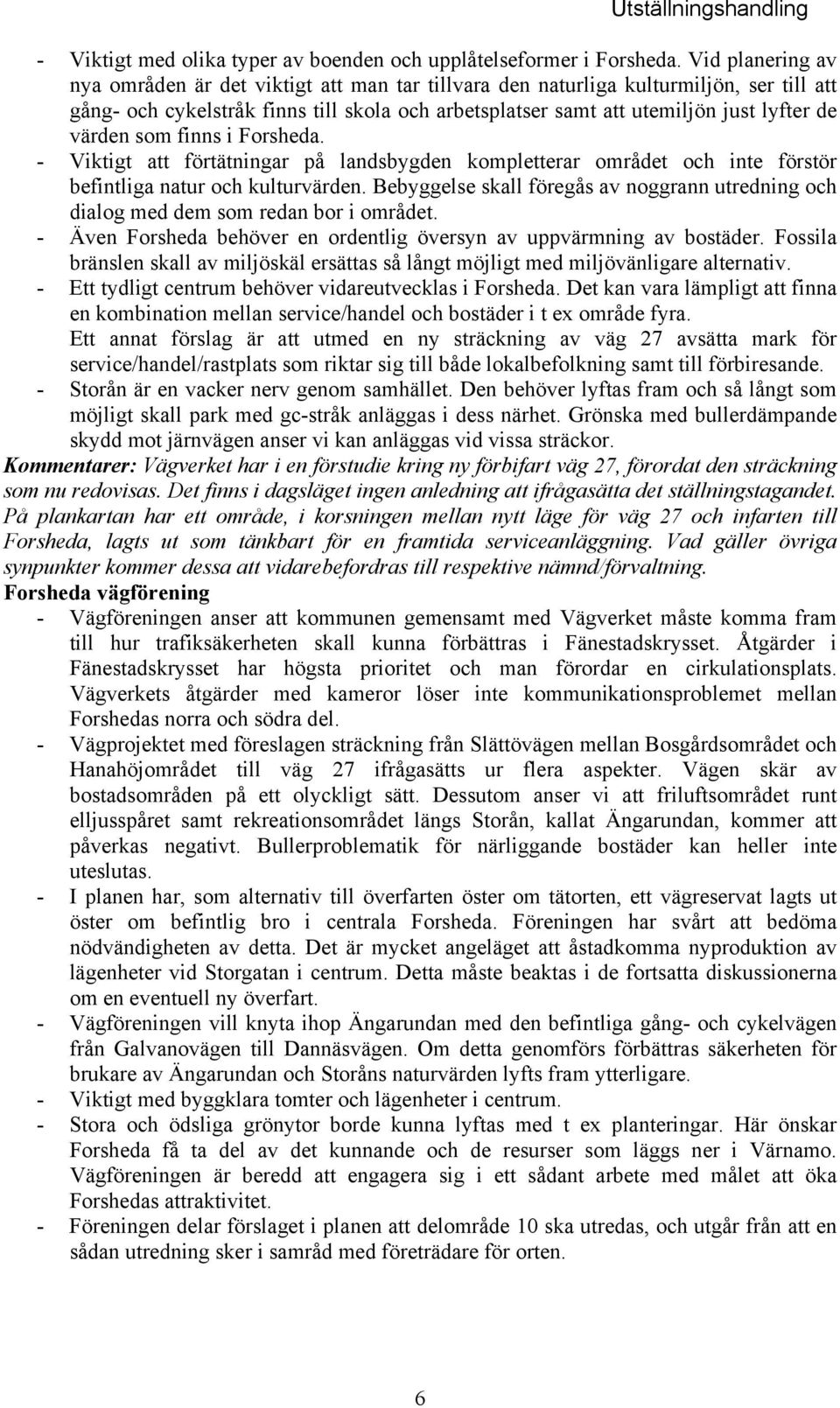 Utställningshandling

- Viktigt med olika typer av boenden och upplåtelseformer i Forsheda. Vid planering av nya områden är det viktigt att man tar tillvara den naturliga kulturmiljön, ser till att gång- och cykelstråk finns till skola och arbetsplatser samt att utemiljön just lyfter de värden som finns i Forsheda.
- Viktigt att förtätningar på landsbygden kompletterar området och inte förstör befintliga natur och kulturvärden. Bebyggelse skall föregås av noggrann utredning och dialog med dem som redan bor i området.
- Även Forsheda behöver en ordentlig översyn av uppvärmning av bostäder. Fossila bränslen skall av miljöskäl ersättas så långt möjligt med miljövänligare alternativ.
- Ett tydligt centrum behöver vidareutvecklas i Forsheda. Det kan vara lämpligt att finna en kombination mellan service/handel och bostäder i t ex område fyra.
Ett annat förslag är att utmed en ny sträckning av väg 27 avsätta mark för service/handel/rastplats som riktar sig till både lokalbefolkning samt till förbiresande.
- Storån är en vacker nerv genom samhället. Den behöver lyftas fram och så långt som möjligt skall park med gc-stråk anläggas i dess närhet. Grönska med bullerdämpande skydd mot järnvägen anser vi kan anläggas vid vissa sträckor.

Kommentarer: Vägverket har i en förstudie kring ny förbifart väg 27, förordat den sträckning som nu redovisas. Det finns i dagsläget ingen anledning att ifrågasätta det ställningstagandet. På plankartan har ett område, i korsningen mellan nytt läge för väg 27 och infarten till Forsheda, lagts ut som tänkbart för en framtida serviceanläggning. Vad gäller övriga synpunkter kommer dessa att vidarebefordras till respektive nämnd/förvaltning.

Forsheda vägförening
- Vägföreningen anser att kommunen gemensamt med Vägverket måste komma fram till hur trafiksäkerheten skall kunna förbättras i Fänestadskrysset. Åtgärder i Fänestadskrysset har högsta prioritet och man förordar en cirkulationsplats. Vägverkets åtgärder med kameror löser inte kommunikationsproblemet mellan Forshedas norra och södra del.
- Vägprojektet med föreslagen sträckning från Slättövägen mellan Bosgårdsområdet och Hanahöjområdet till väg 27 ifrågasätts ur flera aspekter. Vägen skär av bostadsområden på ett olyckligt sätt. Dessutom anser vi att friluftsområdet runt elljusspåret samt rekreationsområdet längs Storån, kallat Ängarundan, kommer att påverkas negativt. Bullerproblematik för närliggande bostäder kan heller inte uteslutas.
- I planen har, som alternativ till överfarten öster om tätorten, ett vägreservat lagts ut öster om befintlig bro i centrala Forsheda. Föreningen har svårt att bedöma nödvändigheten av detta. Det är mycket angeläget att åstadkomma nyproduktion av lägenheter vid Storgatan i centrum. Detta måste beaktas i de fortsatta diskussionerna om en eventuell ny överfart.
- Vägföreningen vill knyta ihop Ängarundan med den befintliga gång- och cykelvägen från Galvanovägen till Dannäsvägen. Om detta genomförs förbättras säkerheten för brukare av Ängarundan och Storåns naturvärden lyfts fram ytterligare.
- Viktigt med byggklara tomter och lägenheter i centrum.
- Stora och ödsliga grönytor borde kunna lyftas med t ex planteringar. Här önskar Forsheda få ta del av det kunnande och de resurser som läggs ner i Värnamo. Vägföreningen är beredd att engagera sig i ett sådant arbete med målet att öka Forshedas attraktivitet.
- Föreningen delar förslaget i planen att delområde 10 ska utredas, och utgår från att en sådan utredning sker i samråd med företrädare för orten.

6